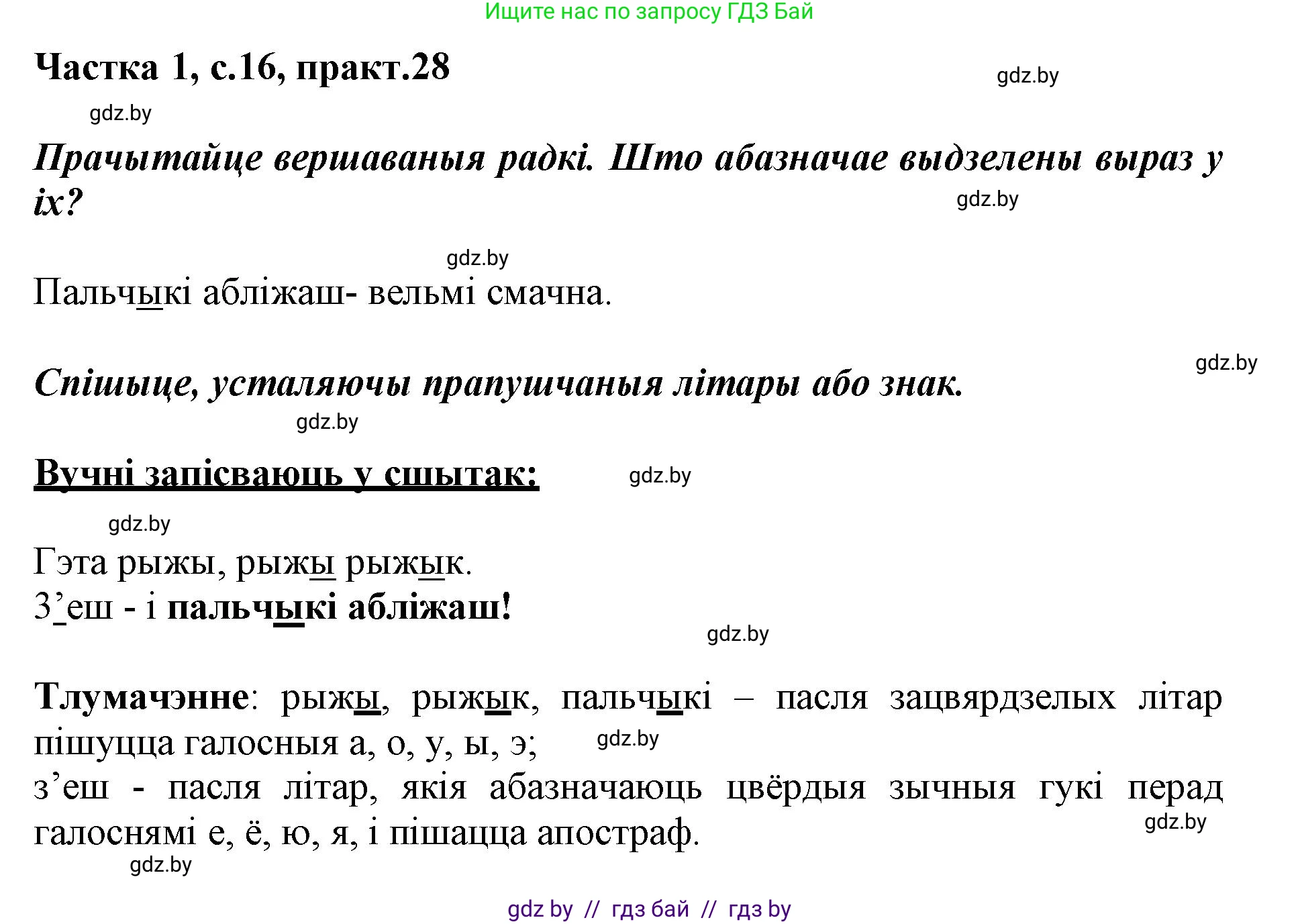 Ищите нас по запросу ГДЗ Бай

Частка 1, с.16, практ.28

gdz.by

gdz.by

Прачытайце вершаваныя радкі. Што абазначае выдзелены выраз у іх?

gdz.by

gdz.by

Пальчыкі абліжаш- вельмі смачна.

gdz.by

Спішыце, усталяючы прапушчаныя літары або знак.

gdz.by

Вучні запісваюць у сшытак:

gdz.by

gdz.by

Гэта рыжы, рыжы рыжык.
З’еш - і пальчыкі абліжаш!

gdz.by

Тлумачэнне: рыжы, рыжык, пальчыкі – пасля зацвярдзелых літар пішуцца галосныя а, о, у, ы, э;

gdz.by

з’еш - пасля літар, якія абазначаюць цвёрдыя зычныя гукі перад галоснямі е, ё, ю, я, і пішацца апостраф.

gdz.by

gdz.by

gdz by // гдз бай // гдз by